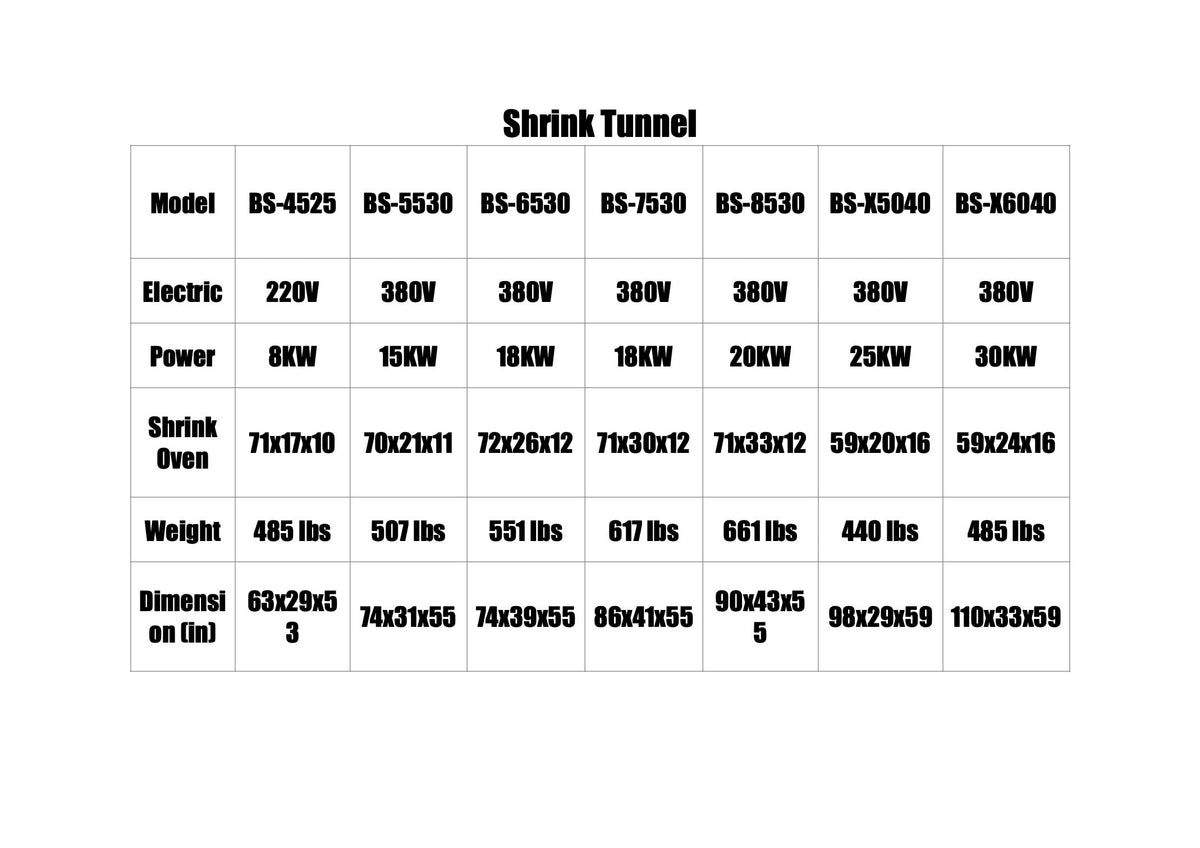 Shrink Tunnel

| Model | BS-4525 | BS-5530 | BS-6530 | BS-7530 | BS-8530 | BS-X5040 | BS-X6040 |
|---|---|---|---|---|---|---|---|
| Electric | 220V | 380V | 380V | 380V | 380V | 380V | 380V |
| Power | 8KW | 15KW | 18KW | 18KW | 20KW | 25KW | 30KW |
| Shrink Oven | 71x17x10 | 70x21x11 | 72x26x12 | 71x30x12 | 71x33x12 | 59x20x16 | 59x24x16 |
| Weight | 485 lbs | 507 lbs | 551 lbs | 617 lbs | 661 lbs | 440 lbs | 485 lbs |
| Dimension (in) | 63x29x53 | 74x31x55 | 74x39x55 | 86x41x55 | 90x43x55 | 98x29x59 | 110x33x59 |